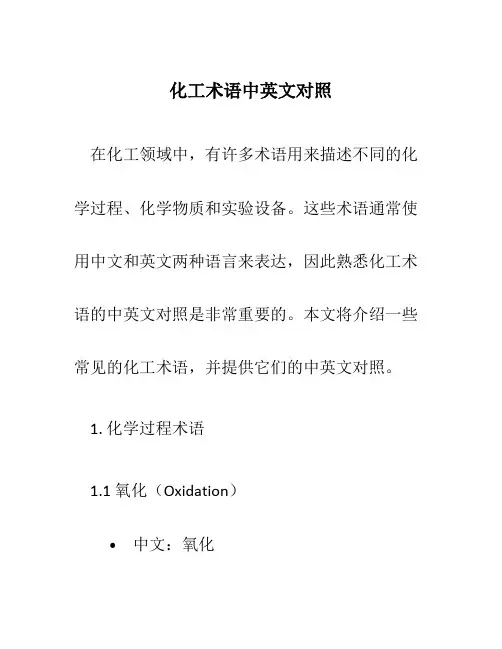 化工术语中英文对照

在化工领域中，有许多术语用来描述不同的化学过程、化学物质和实验设备。这些术语通常使用中文和英文两种语言来表达，因此熟悉化工术语的中英文对照是非常重要的。本文将介绍一些常见的化工术语，并提供它们的中英文对照。

1. 化学过程术语

1.1 氧化（Oxidation）

• 中文：氧化